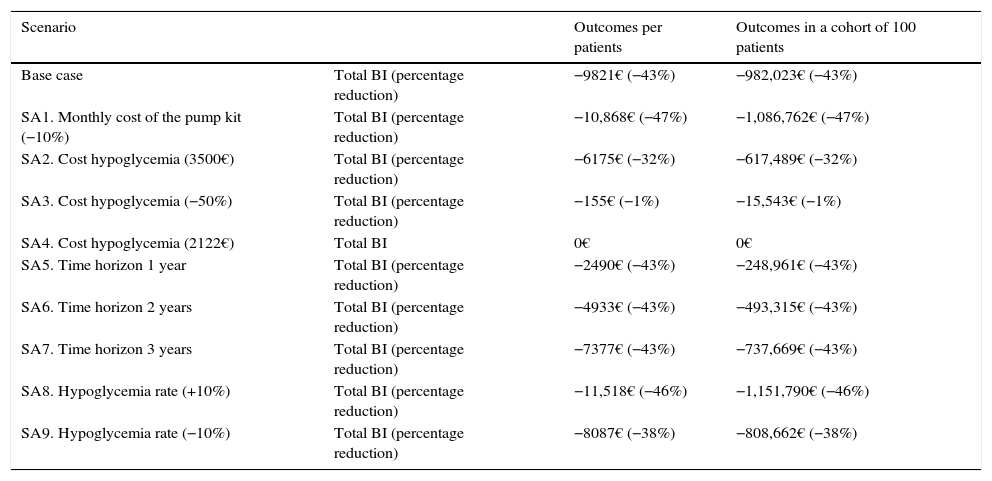 | Scenario | | Outcomes per patients | Outcomes in a cohort of 100 patients |
|---|---|---|---|
| Base case | Total BI (percentage reduction) | −9821€ (−43%) | −982,023€ (−43%) |
| SA1. Monthly cost of the pump kit (−10%) | Total BI (percentage reduction) | −10,868€ (−47%) | −1,086,762€ (−47%) |
| SA2. Cost hypoglycemia (3500€) | Total BI (percentage reduction) | −6175€ (−32%) | −617,489€ (−32%) |
| SA3. Cost hypoglycemia (−50%) | Total BI (percentage reduction) | −155€ (−1%) | −15,543€ (−1%) |
| SA4. Cost hypoglycemia (2122€) | Total BI | 0€ | 0€ |
| SA5. Time horizon 1 year | Total BI (percentage reduction) | −2490€ (−43%) | −248,961€ (−43%) |
| SA6. Time horizon 2 years | Total BI (percentage reduction) | −4933€ (−43%) | −493,315€ (−43%) |
| SA7. Time horizon 3 years | Total BI (percentage reduction) | −7377€ (−43%) | −737,669€ (−43%) |
| SA8. Hypoglycemia rate (+10%) | Total BI (percentage reduction) | −11,518€ (−46%) | −1,151,790€ (−46%) |
| SA9. Hypoglycemia rate (−10%) | Total BI (percentage reduction) | −8087€ (−38%) | −808,662€ (−38%) |